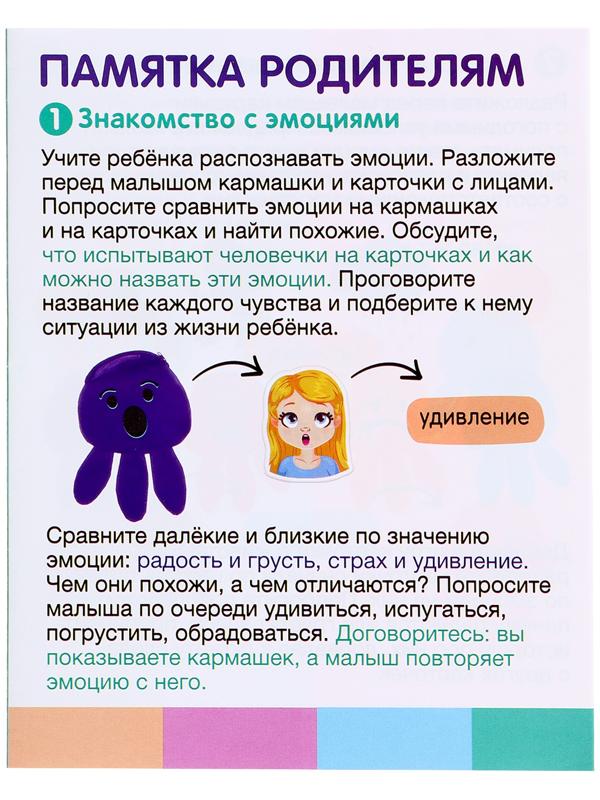 ПАМЯТКА РОДИТЕЛЯМ

1 Знакомство с эмоциями

Учите ребёнка распознавать эмоции. Разложите перед малышом кармашки и карточки с лицами. Попросите сравнить эмоции на кармашках и на карточках и найти похожие. Обсудите, что испытывают человечки на карточках и как можно назвать эти эмоции. Проговорите название каждого чувства и подберите к нему ситуации из жизни ребёнка.

удивление

Сравните далёкие и близкие по значению эмоции: радость и грусть, страх и удивление. Чем они похожи, а чем отличаются? Попросите малыша по очереди удивиться, испугаться, погрустить, обрадоваться. Договоритесь: вы показываете кармашек, а малыш повторяет эмоцию с него.